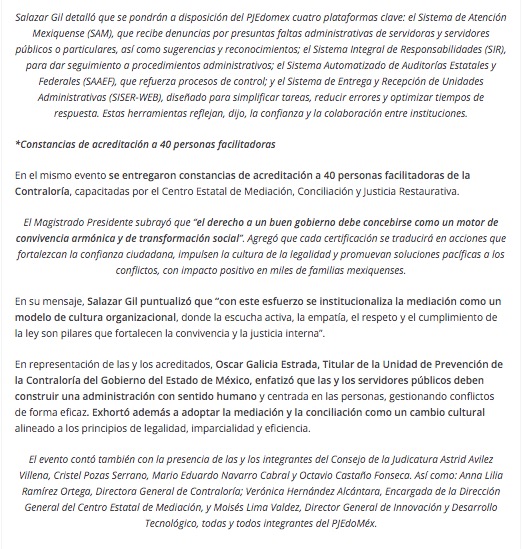 Salazar Gil detalló que se pondrán a disposición del PJEdomex cuatro plataformas clave: el Sistema de Atención Mexiquense (SAM), que recibe denuncias por presuntas faltas administrativas de servidoras y servidores públicos o particulares, así como sugerencias y reconocimientos; el Sistema Integral de Responsabilidades (SIR), para dar seguimiento a procedimientos administrativos; el Sistema Automatizado de Auditorías Estatales y Federales (SAAEF), que refuerza procesos de control; y el Sistema de Entrega y Recepción de Unidades Administrativas (SISER-WEB), diseñado para simplificar tareas, reducir errores y optimizar tiempos de respuesta. Estas herramientas reflejan, dijo, la confianza y la colaboración entre instituciones.

*Constancias de acreditación a 40 personas facilitadoras

En el mismo evento se entregaron constancias de acreditación a 40 personas facilitadoras de la Contraloría, capacitadas por el Centro Estatal de Mediación, Conciliación y Justicia Restaurativa.

El Magistrado Presidente subrayó que "el derecho a un buen gobierno debe concebirse como un motor de convivencia armónica y de transformación social". Agregó que cada certificación se traducirá en acciones que fortalezcan la confianza ciudadana, impulsen la cultura de la legalidad y promuevan soluciones pacíficas a los conflictos, con impacto positivo en miles de familias mexiquenses.

En su mensaje, Salazar Gil puntualizó que "con este esfuerzo se institucionaliza la mediación como un modelo de cultura organizacional, donde la escucha activa, la empatía, el respeto y el cumplimiento de la ley son pilares que fortalecen la convivencia y la justicia interna".

En representación de las y los acreditados, Oscar Galicia Estrada, Titular de la Unidad de Prevención de la Contraloría del Gobierno del Estado de México, enfatizó que las y los servidores públicos deben construir una administración con sentido humano y centrada en las personas, gestionando conflictos de forma eficaz. Exhortó además a adoptar la mediación y la conciliación como un cambio cultural alineado a los principios de legalidad, imparcialidad y eficiencia.

El evento contó también con la presencia de las y los integrantes del Consejo de la Judicatura Astrid Avilez Villena, Cristel Pozas Serrano, Mario Eduardo Navarro Cabral y Octavio Castaño Fonseca. Así como: Anna Lilia Ramírez Ortega, Directora General de Contraloría; Verónica Hernández Alcántara, Encargada de la Dirección General del Centro Estatal de Mediación, y Moisés Lima Valdez, Director General de Innovación y Desarrollo Tecnológico, todas y todos integrantes del PJEdoMéx.